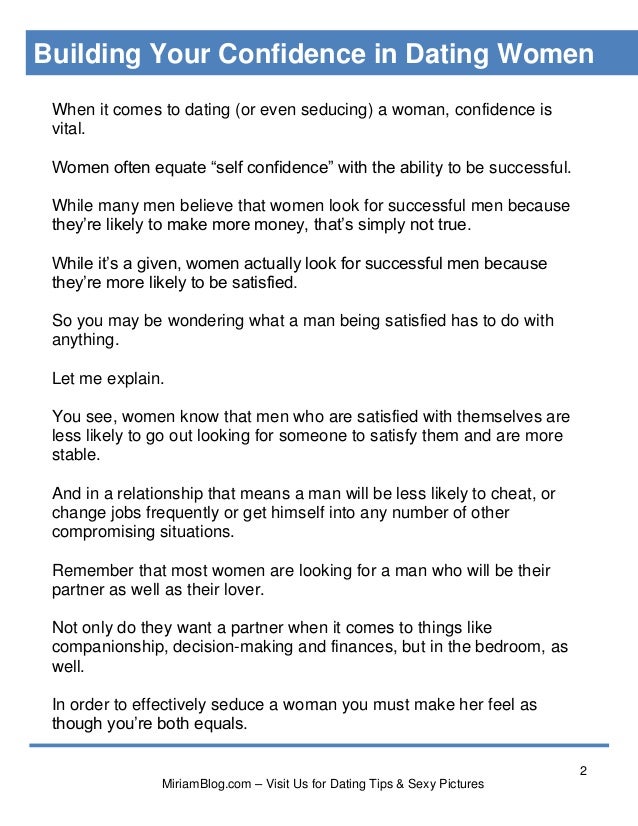 Building Your Confidence in Dating Women

When it comes to dating (or even seducing) a woman, confidence is vital.

Women often equate "self confidence" with the ability to be successful.

While many men believe that women look for successful men because they're likely to make more money, that's simply not true.

While it's a given, women actually look for successful men because they're more likely to be satisfied.

So you may be wondering what a man being satisfied has to do with anything.

Let me explain.

You see, women know that men who are satisfied with themselves are less likely to go out looking for someone to satisfy them and are more stable.

And in a relationship that means a man will be less likely to cheat, or change jobs frequently or get himself into any number of other compromising situations.

Remember that most women are looking for a man who will be their partner as well as their lover.

Not only do they want a partner when it comes to things like companionship, decision-making and finances, but in the bedroom, as well.

In order to effectively seduce a woman you must make her feel as though you're both equals.

2

MiriamBlog.com – Visit Us for Dating Tips & Sexy Pictures